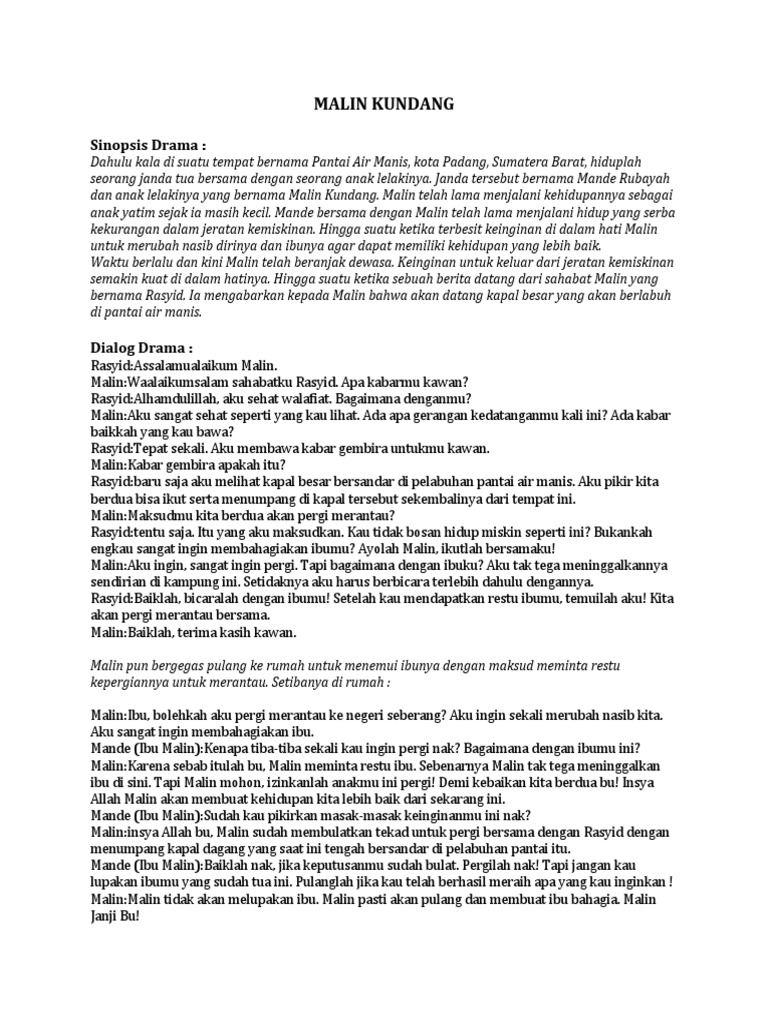 MALIN KUNDANG

Sinopsis Drama :
Dahulu kala di suatu tempat bernama Pantai Air Manis, kota Padang, Sumatera Barat, hiduplah seorang janda tua bersama dengan seorang anak lelakinya. Janda tersebut bernama Mande Rubayah dan anak lelakinya yang bernama Malin Kundang. Malin telah lama menjalani kehidupannya sebagai anak yatim sejak ia masih kecil. Mande bersama dengan Malin telah lama menjalani hidup yang serba kekurangan dalam jeratan kemiskinan. Hingga suatu ketika terbesit keinginan di dalam hati Malin untuk merubah nasib dirinya dan ibunya agar dapat memiliki kehidupan yang lebih baik.
Waktu berlalu dan kini Malin telah beranjak dewasa. Keinginan untuk keluar dari jeratan kemiskinan semakin kuat di dalam hatinya. Hingga suatu ketika sebuah berita datang dari sahabat Malin yang bernama Rasyid. Ia mengabarkan kepada Malin bahwa akan datang kapal besar yang akan berlabuh di pantai air manis.

Dialog Drama :
Rasyid:Assalamualaikum Malin.
Malin:Waalaikumsalam sahabatku Rasyid. Apa kabarmu kawan?
Rasyid:Alhamdulillah, aku sehat walafiat. Bagaimana denganmu?
Malin:Aku sangat sehat seperti yang kau lihat. Ada apa gerangan kedatanganmu kali ini? Ada kabar baikkah yang kau bawa?
Rasyid:Tepat sekali. Aku membawa kabar gembira untukmu kawan.
Malin:Kabar gembira apakah itu?
Rasyid:baru saja aku melihat kapal besar bersandar di pelabuhan pantai air manis. Aku pikir kita berdua bisa ikut serta menumpang di kapal tersebut sekembalinya dari tempat ini.
Malin:Maksudmu kita berdua akan pergi merantau?
Rasyid:tentu saja. Itu yang aku maksudkan. Kau tidak bosan hidup miskin seperti ini? Bukankah engkau sangat ingin membahagiakan ibumu? Ayolah Malin, ikutlah bersamaku!
Malin:Aku ingin, sangat ingin pergi. Tapi bagaimana dengan ibuku? Aku tak tega meninggalkannya sendirian di kampung ini. Setidaknya aku harus berbicara terlebih dahulu dengannya.
Rasyid:Baiklah, bicaralah dengan ibumu! Setelah kau mendapatkan restu ibumu, temuilah aku! Kita akan pergi merantau bersama.
Malin:Baiklah, terima kasih kawan.

Malin pun bergegas pulang ke rumah untuk menemui ibunya dengan maksud meminta restu kepergiannya untuk merantau. Setibanya di rumah :

Malin:Ibu, bolehkah aku pergi merantau ke negeri seberang? Aku ingin sekali merubah nasib kita. Aku sangat ingin membahagiakan ibu.
Mande (Ibu Malin):Kenapa tiba-tiba sekali kau ingin pergi nak? Bagaimana dengan ibumu ini?
Malin:Karena sebab itulah bu, Malin meminta restu ibu. Sebenarnya Malin tak tega meninggalkan ibu di sini. Tapi Malin mohon, izinkanlah anakmu ini pergi! Demi kebaikan kita berdua bu! Insya Allah Malin akan membuat kehidupan kita lebih baik dari sekarang ini.
Mande (Ibu Malin):Sudah kau pikirkan masak-masak keinginanmu ini nak?
Malin:insya Allah bu, Malin sudah membulatkan tekad untuk pergi bersama dengan Rasyid dengan menumpang kapal dagang yang saat ini tengah bersandar di pelabuhan pantai itu.
Mande (Ibu Malin):Baiklah nak, jika keputusanmu sudah bulat. Pergilah nak! Tapi jangan kau lupakan ibumu yang sudah tua ini. Pulanglah jika kau telah berhasil meraih apa yang kau inginkan !
Malin:Malin tidak akan melupakan ibu. Malin pasti akan pulang dan membuat ibu bahagia. Malin Janji Bu!